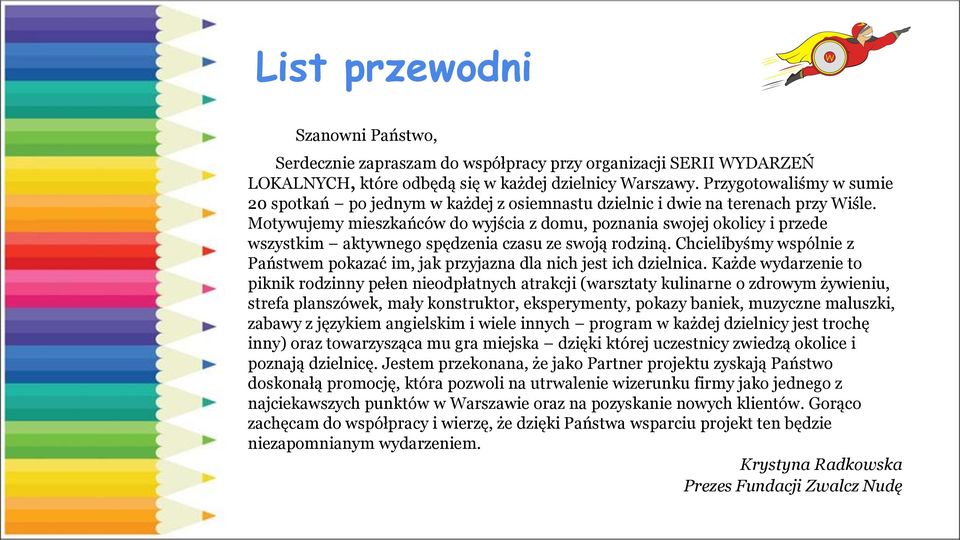 List przewodni

Szanowni Państwo,

Serdecznie zapraszam do współpracy przy organizacji SERII WYDARZEŃ LOKALNYCH, które odbędą się w każdej dzielnicy Warszawy. Przygotowaliśmy w sumie 20 spotkań – po jednym w każdej z osiemnastu dzielnic i dwie na terenach przy Wiśle. Motywujemy mieszkańców do wyjścia z domu, poznania swojej okolicy i przede wszystkim – aktywnego spędzenia czasu ze swoją rodziną. Chcielibyśmy wspólnie z Państwem pokazać im, jak przyjazna dla nich jest ich dzielnica. Każde wydarzenie to piknik rodzinny pełen nieodpłatnych atrakcji (warsztaty kulinarne o zdrowym żywieniu, strefa planszówek, mały konstruktor, eksperymenty, pokazy baniek, muzyczne maluszki, zabawy z językiem angielskim i wiele innych – program w każdej dzielnicy jest trochę inny) oraz towarzysząca mu gra miejska – dzięki której uczestnicy zwiedzą okolice i poznają dzielnicę. Jestem przekonana, że jako Partner projektu zyskają Państwo doskonałą promocję, która pozwoli na utrwalenie wizerunku firmy jako jednego z najciekawszych punktów w Warszawie oraz na pozyskanie nowych klientów. Gorąco zachęcam do współpracy i wierzę, że dzięki Państwa wsparciu projekt ten będzie niezapomnianym wydarzeniem.

Krystyna Radkowska
Prezes Fundacji Zwalcz Nudę